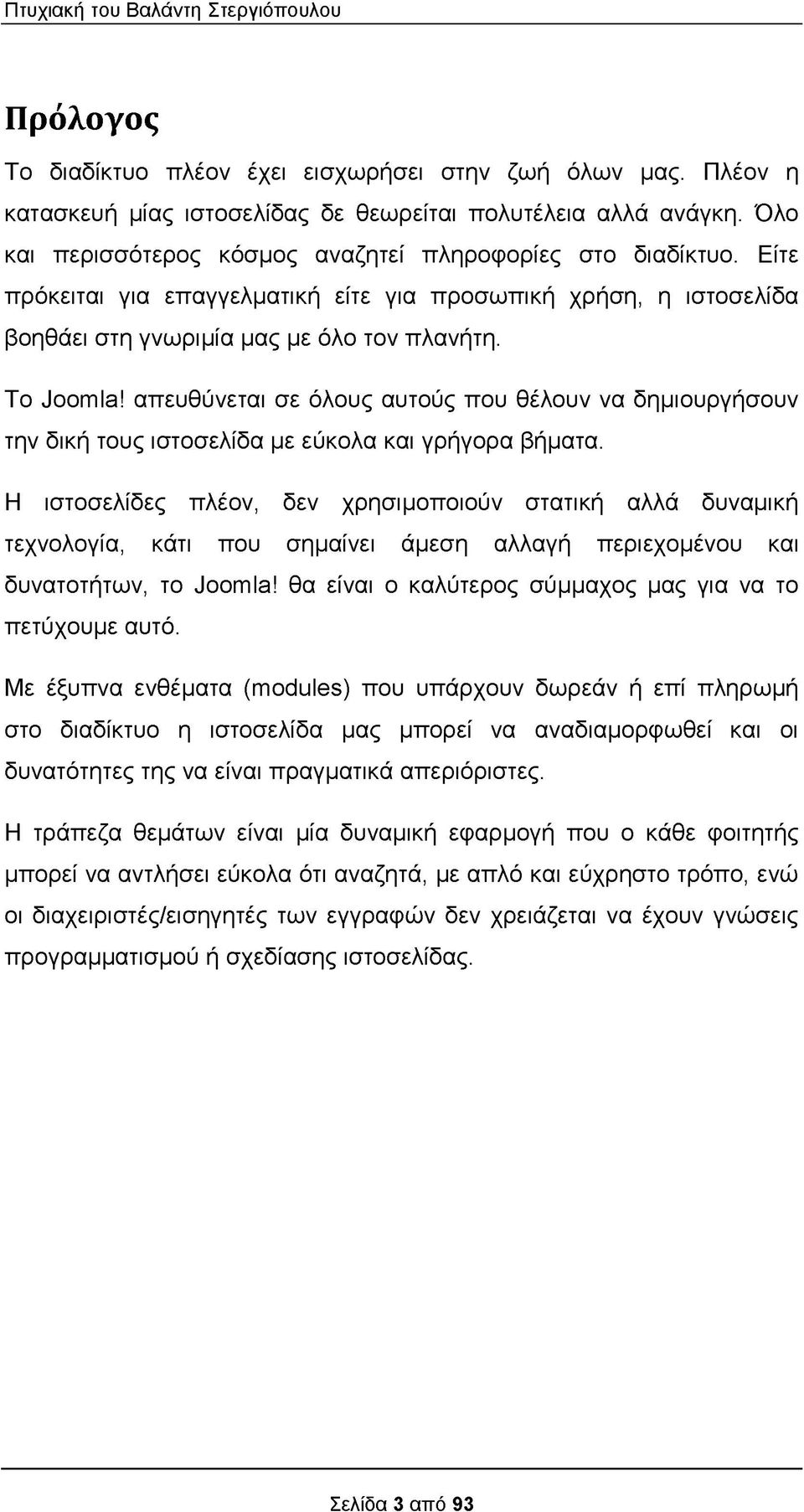 Πτυχιακή του Βαλάντη Στεργιόπουλου

Πρόλογος

Το διαδίκτυο πλέον έχει εισχωρήσει στην ζωή όλων μας. Πλέον η κατασκευή μίας ιστοσελίδας δε θεωρείται πολυτέλεια αλλά ανάγκη. Όλο και περισσότερος κόσμος αναζητεί πληροφορίες στο διαδίκτυο. Είτε πρόκειται για επαγγελματική είτε για προσωπική χρήση, η ιστοσελίδα βοηθάει στη γνωριμία μας με όλο τον πλανήτη.

Το Joomla! απευθύνεται σε όλους αυτούς που θέλουν να δημιουργήσουν την δική τους ιστοσελίδα με εύκολα και γρήγορα βήματα.

Η ιστοσελίδες πλέον, δεν χρησιμοποιούν στατική αλλά δυναμική τεχνολογία, κάτι που σημαίνει άμεση αλλαγή περιεχομένου και δυνατοτήτων, το Joomla! θα είναι ο καλύτερος σύμμαχος μας για να το πετύχουμε αυτό.

Με έξυπνα ενθέματα (modules) που υπάρχουν δωρεάν ή επί πληρωμή στο διαδίκτυο η ιστοσελίδα μας μπορεί να αναδιαμορφωθεί και οι δυνατότητες της να είναι πραγματικά απεριόριστες.

Η τράπεζα θεμάτων είναι μία δυναμική εφαρμογή που ο κάθε φοιτητής μπορεί να αντλήσει εύκολα ότι αναζητά, με απλό και εύχρηστο τρόπο, ενώ οι διαχειριστές/εισηγητές των εγγραφών δεν χρειάζεται να έχουν γνώσεις προγραμματισμού ή σχεδίασης ιστοσελίδας.

Σελίδα 3 από 93